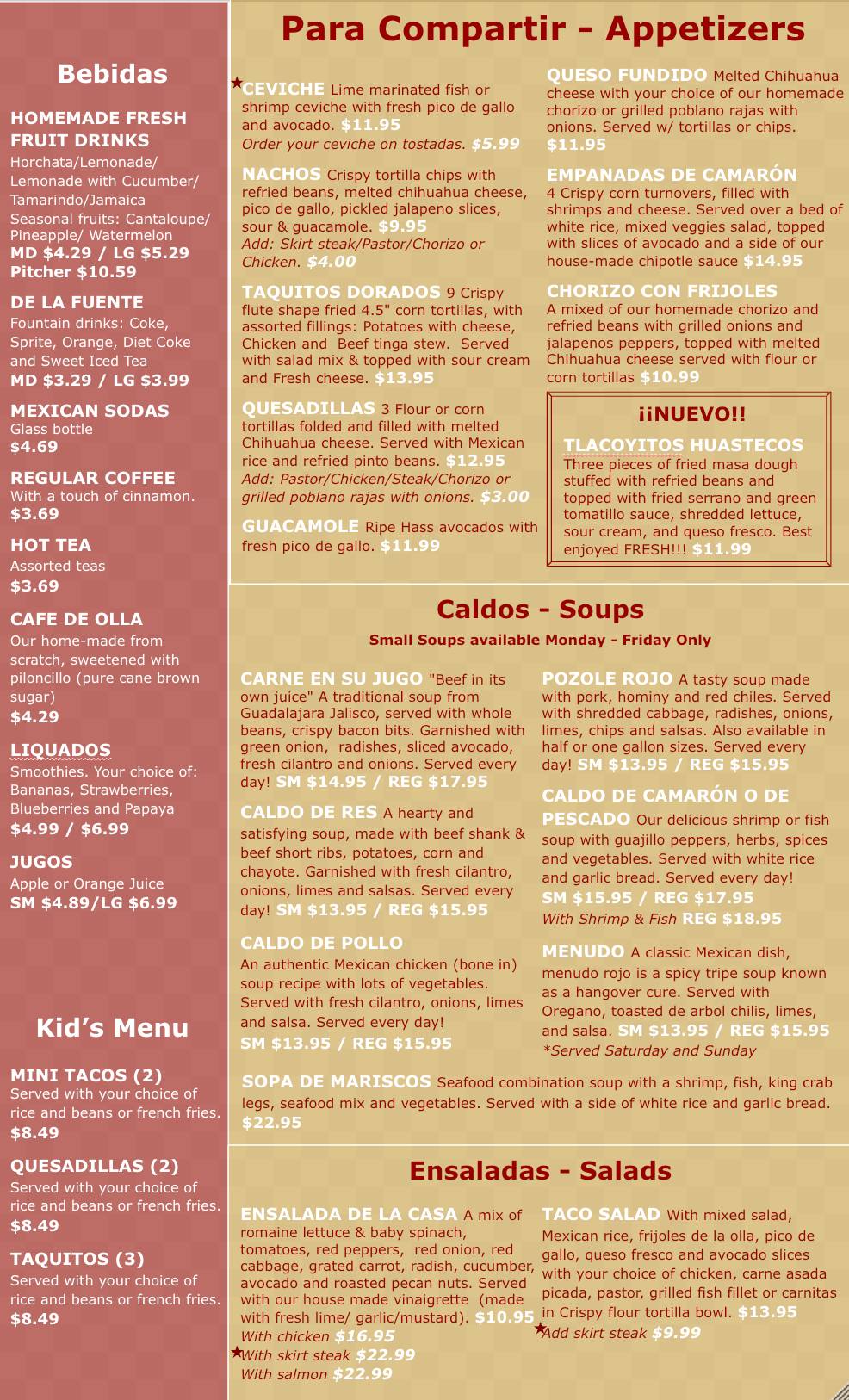 Bebidas

HOMEMADE FRESH FRUIT DRINKS
Horchata/Lemonade/ Lemonade with Cucumber/ Tamarindo/Jamaica
Seasonal fruits: Cantaloupe/ Pineapple/ Watermelon
MD $4.29 / LG $5.29
Pitcher $10.59

DE LA FUENTE
Fountain drinks: Coke, Sprite, Orange, Diet Coke and Sweet Iced Tea
MD $3.29 / LG $3.99

MEXICAN SODAS
Glass bottle
$4.69

REGULAR COFFEE
With a touch of cinnamon.
$3.69

HOT TEA
Assorted teas
$3.69

CAFE DE OLLA
Our home-made from scratch, sweetened with piloncillo (pure cane brown sugar)
$4.29

LIQUADOS
Smoothies. Your choice of: Bananas, Strawberries, Blueberries and Papaya
$4.99 / $6.99

JUGOS
Apple or Orange Juice
SM $4.89/LG $6.99

Kid's Menu

MINI TACOS (2)
Served with your choice of rice and beans or french fries.
$8.49

QUESADILLAS (2)
Served with your choice of rice and beans or french fries.
$8.49

TAQUITOS (3)
Served with your choice of rice and beans or french fries.
$8.49

Para Compartir - Appetizers

★CEVICHE Lime marinated fish or shrimp ceviche with fresh pico de gallo and avocado. $11.95
Order your ceviche on tostadas. $5.99

NACHOS Crispy tortilla chips with refried beans, melted chihuahua cheese, pico de gallo, pickled jalapeno slices, sour & guacamole. $9.95
Add: Skirt steak/Pastor/Chorizo or Chicken. $4.00

TAQUITOS DORADOS 9 Crispy flute shape fried 4.5" corn tortillas, with assorted fillings: Potatoes with cheese, Chicken and Beef tinga stew. Served with salad mix & topped with sour cream and Fresh cheese. $13.95

QUESADILLAS 3 Flour or corn tortillas folded and filled with melted Chihuahua cheese. Served with Mexican rice and refried pinto beans. $12.95
Add: Pastor/Chicken/Steak/Chorizo or grilled poblano rajas with onions. $3.00

GUACAMOLE Ripe Hass avocados with fresh pico de gallo. $11.99

QUESO FUNDIDO Melted Chihuahua cheese with your choice of our homemade chorizo or grilled poblano rajas with onions. Served w/ tortillas or chips. $11.95

EMPANADAS DE CAMARÓN
4 Crispy corn turnovers, filled with shrimps and cheese. Served over a bed of white rice, mixed veggies salad, topped with slices of avocado and a side of our house-made chipotle sauce $14.95

CHORIZO CON FRIJOLES
A mixed of our homemade chorizo and refried beans with grilled onions and jalapenos peppers, topped with melted Chihuahua cheese served with flour or corn tortillas $10.99

¡¡NUEVO!!
TLACOYITOS HUASTECOS
Three pieces of fried masa dough stuffed with refried beans and topped with fried serrano and green tomatillo sauce, shredded lettuce, sour cream, and queso fresco. Best enjoyed FRESH!!! $11.99

Caldos - Soups
Small Soups available Monday - Friday Only

CARNE EN SU JUGO "Beef in its own juice" A traditional soup from Guadalajara Jalisco, served with whole beans, crispy bacon bits. Garnished with green onion, radishes, sliced avocado, fresh cilantro and onions. Served every day! SM $14.95 / REG $17.95

CALDO DE RES A hearty and satisfying soup, made with beef shank & beef short ribs, potatoes, corn and chayote. Garnished with fresh cilantro, onions, limes and salsas. Served every day! SM $13.95 / REG $15.95

CALDO DE POLLO
An authentic Mexican chicken (bone in) soup recipe with lots of vegetables. Served with fresh cilantro, onions, limes and salsa. Served every day!
SM $13.95 / REG $15.95

POZOLE ROJO A tasty soup made with pork, hominy and red chiles. Served with shredded cabbage, radishes, onions, limes, chips and salsas. Also available in half or one gallon sizes. Served every day! SM $13.95 / REG $15.95

CALDO DE CAMARÓN O DE PESCADO Our delicious shrimp or fish soup with guajillo peppers, herbs, spices and vegetables. Served with white rice and garlic bread. Served every day!
SM $15.95 / REG $17.95
With Shrimp & Fish REG $18.95

MENUDO A classic Mexican dish, menudo rojo is a spicy tripe soup known as a hangover cure. Served with Oregano, toasted de arbol chilis, limes, and salsa. SM $13.95 / REG $15.95
*Served Saturday and Sunday

SOPA DE MARISCOS Seafood combination soup with a shrimp, fish, king crab legs, seafood mix and vegetables. Served with a side of white rice and garlic bread. $22.95

Ensaladas - Salads

ENSALADA DE LA CASA A mix of romaine lettuce & baby spinach, tomatoes, red peppers, red onion, red cabbage, grated carrot, radish, cucumber, avocado and roasted pecan nuts. Served with our house made vinaigrette (made with fresh lime/ garlic/mustard). $10.95
With chicken $16.95
★With skirt steak $22.99
With salmon $22.99

TACO SALAD With mixed salad, Mexican rice, frijoles de la olla, pico de gallo, queso fresco and avocado slices with your choice of chicken, carne asada picada, pastor, grilled fish fillet or carnitas in Crispy flour tortilla bowl. $13.95
★Add skirt steak $9.99